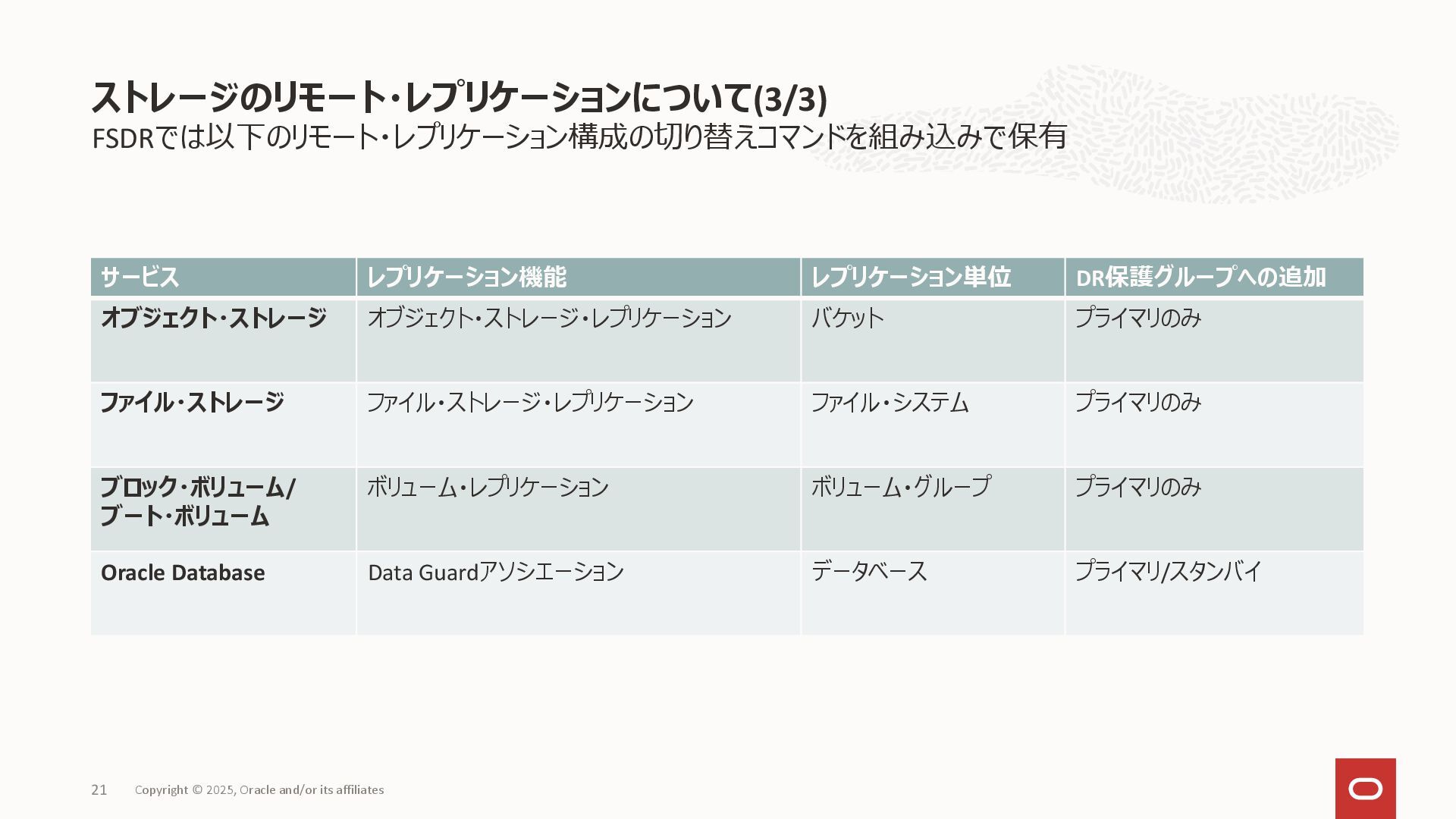 ストレージのリモート・レプリケーションについて(3/3)
FSDRでは以下のリモート・レプリケーション構成の切り替えコマンドを組み込みで保有

| サービス | レプリケーション機能 | レプリケーション単位 | DR保護グループへの追加 |
|---|---|---|---|
| オブジェクト・ストレージ | オブジェクト・ストレージ・レプリケーション | バケット | プライマリのみ |
| ファイル・ストレージ | ファイル・ストレージ・レプリケーション | ファイル・システム | プライマリのみ |
| ブロック・ボリューム/ブート・ボリューム | ボリューム・レプリケーション | ボリューム・グループ | プライマリのみ |
| Oracle Database | Data Guardアソシエーション | データベース | プライマリ/スタンバイ |

21 Copyright © 2025, Oracle and/or its affiliates